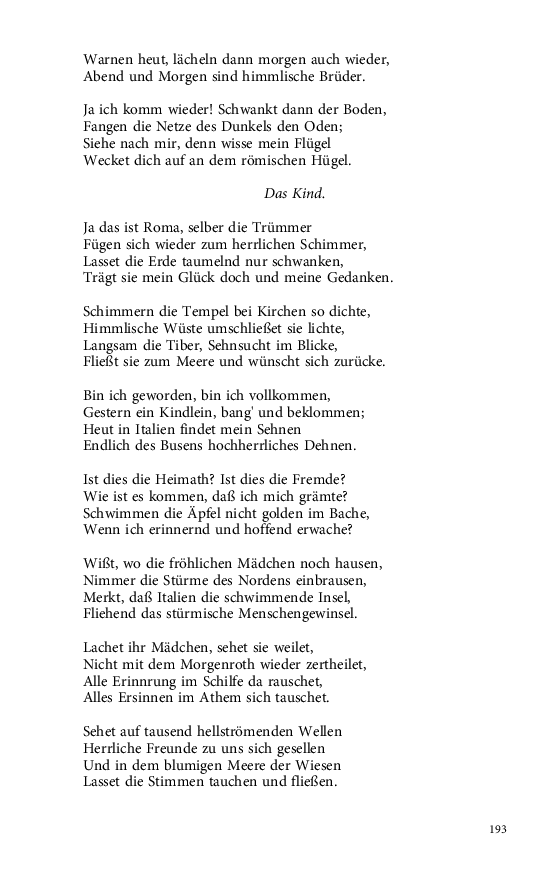 Warnen heut, lächeln dann morgen auch wieder,
Abend und Morgen sind himmlische Brüder.

Ja ich komm wieder! Schwankt dann der Boden,
Fangen die Netze des Dunkels den Oden;
Siehe nach mir, denn wisse mein Flügel
Wecket dich auf an dem römischen Hügel.

Das Kind.

Ja das ist Roma, selber die Trümmer
Fügen sich wieder zum herrlichen Schimmer,
Lasset die Erde taumelnd nur schwanken,
Trägt sie mein Glück doch und meine Gedanken.

Schimmern die Tempel bei Kirchen so dichte,
Himmlische Wüste umschließet sie lichte,
Langsam die Tiber, Sehnsucht im Blicke,
Fließt sie zum Meere und wünscht sich zurücke.

Bin ich geworden, bin ich vollkommen,
Gestern ein Kindlein, bang' und beklommen;
Heut in Italien findet mein Sehnen
Endlich des Busens hochherrliches Dehnen.

Ist dies die Heimath? Ist dies die Fremde?
Wie ist es kommen, daß ich mich grämte?
Schwimmen die Äpfel nicht golden im Bache,
Wenn ich erinnernd und hoffend erwache?

Wißt, wo die fröhlichen Mädchen noch hausen,
Nimmer die Stürme des Nordens einbrausen,
Merkt, daß Italien die schwimmende Insel,
Fliehend das stürmische Menschengewinsel.

Lachet ihr Mädchen, sehet sie weilet,
Nicht mit dem Morgenroth wieder zertheilet,
Alle Erinnrung im Schilfe da rauschet,
Alles Ersinnen im Athem sich tauschet.

Sehet auf tausend hellströmenden Wellen
Herrliche Freunde zu uns sich gesellen
Und in dem blumigen Meere der Wiesen
Lasset die Stimmen tauchen und fließen.

193